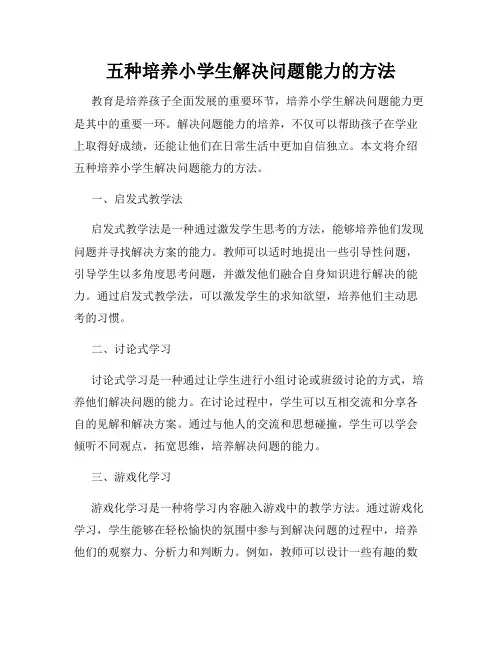 五种培养小学生解决问题能力的方法

教育是培养孩子全面发展的重要环节，培养小学生解决问题能力更是其中的重要一环。解决问题能力的培养，不仅可以帮助孩子在学业上取得好成绩，还能让他们在日常生活中更加自信独立。本文将介绍五种培养小学生解决问题能力的方法。

一、启发式教学法

启发式教学法是一种通过激发学生思考的方法，能够培养他们发现问题并寻找解决方案的能力。教师可以适时地提出一些引导性问题，引导学生以多角度思考问题，并激发他们融合自身知识进行解决的能力。通过启发式教学法，可以激发学生的求知欲望，培养他们主动思考的习惯。

二、讨论式学习

讨论式学习是一种通过让学生进行小组讨论或班级讨论的方式，培养他们解决问题的能力。在讨论过程中，学生可以互相交流和分享各自的见解和解决方案。通过与他人的交流和思想碰撞，学生可以学会倾听不同观点，拓宽思维，培养解决问题的能力。

三、游戏化学习

游戏化学习是一种将学习内容融入游戏中的教学方法。通过游戏化学习，学生能够在轻松愉快的氛围中参与到解决问题的过程中，培养他们的观察力、分析力和判断力。例如，教师可以设计一些有趣的数